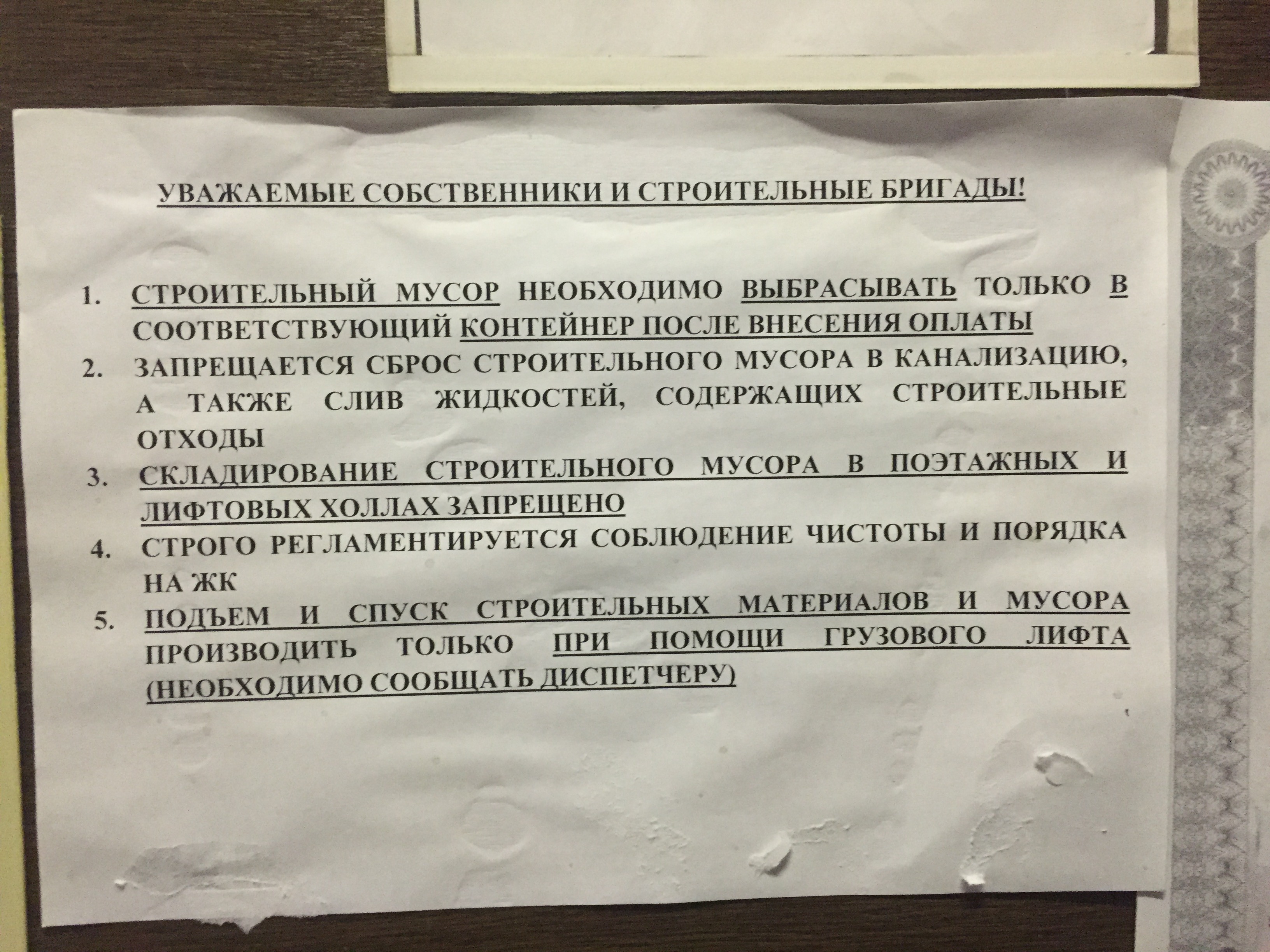 УВАЖАЕМЫЕ СОБСТВЕННИКИ И СТРОИТЕЛЬНЫЕ БРИГАДЫ!

1. СТРОИТЕЛЬНЫЙ МУСОР НЕОБХОДИМО ВЫБРАСЫВАТЬ ТОЛЬКО В СООТВЕТСТВУЮЩИЙ КОНТЕЙНЕР ПОСЛЕ ВНЕСЕНИЯ ОПЛАТЫ
2. ЗАПРЕЩАЕТСЯ СБРОС СТРОИТЕЛЬНОГО МУСОРА В КАНАЛИЗАЦИЮ, А ТАКЖЕ СЛИВ ЖИДКОСТЕЙ, СОДЕРЖАЩИХ СТРОИТЕЛЬНЫЕ ОТХОДЫ
3. СКЛАДИРОВАНИЕ СТРОИТЕЛЬНОГО МУСОРА В ПОЭТАЖНЫХ И ЛИФТОВЫХ ХОЛЛАХ ЗАПРЕЩЕНО
4. СТРОГО РЕГЛАМЕНТИРУЕТСЯ СОБЛЮДЕНИЕ ЧИСТОТЫ И ПОРЯДКА НА ЖК
5. ПОДЪЕМ И СПУСК СТРОИТЕЛЬНЫХ МАТЕРИАЛОВ И МУСОРА ПРОИЗВОДИТЬ ТОЛЬКО ПРИ ПОМОЩИ ГРУЗОВОГО ЛИФТА (НЕОБХОДИМО СООБЩАТЬ ДИСПЕТЧЕРУ)